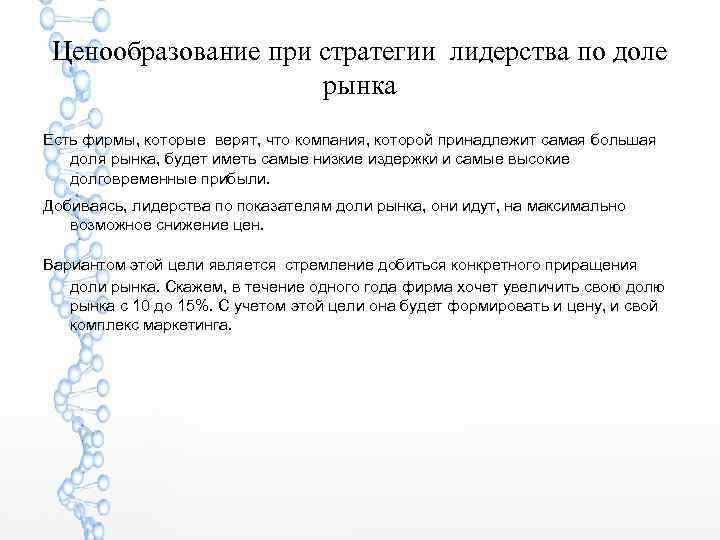 Ценообразование при стратегии лидерства по доле рынка

Есть фирмы, которые верят, что компания, которой принадлежит самая большая доля рынка, будет иметь самые низкие издержки и самые высокие долговременные прибыли.

Добиваясь, лидерства по показателям доли рынка, они идут, на максимально возможное снижение цен.

Вариантом этой цели является стремление добиться конкретного приращения доли рынка. Скажем, в течение одного года фирма хочет увеличить свою долю рынка с 10 до 15%. С учетом этой цели она будет формировать и цену, и свой комплекс маркетинга.